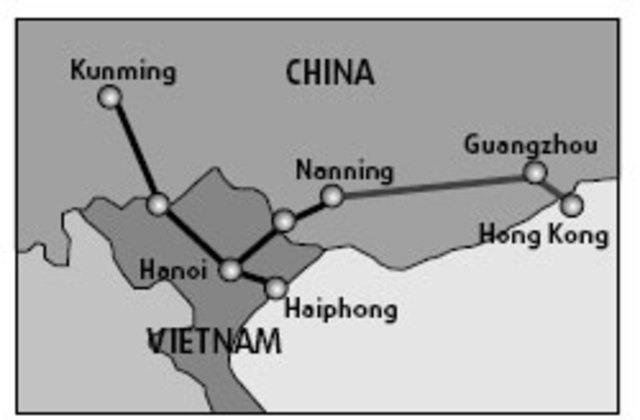 Kunming
CHINA
Guangzhou
Nanning
Hong Kong
Hanoi
Haiphong
VIETNAM